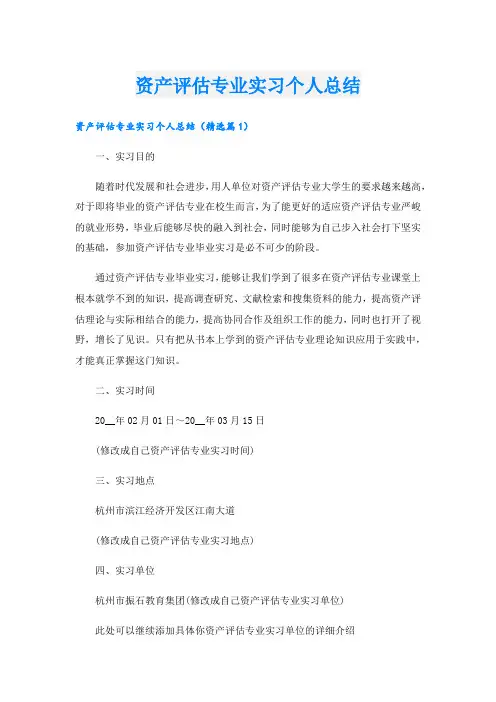 资产评估专业实习个人总结

资产评估专业实习个人总结（精选篇1）

一、实习目的

随着时代发展和社会进步，用人单位对资产评估专业大学生的要求越来越高，对于即将毕业的资产评估专业在校生而言，为了能更好的适应资产评估专业严峻的就业形势，毕业后能够尽快的融入到社会，同时能够为自己步入社会打下坚实的基础，参加资产评估专业毕业实习是必不可少的阶段。

通过资产评估专业毕业实习，能够让我们学到了很多在资产评估专业课堂上根本就学不到的知识，提高调查研究、文献检索和搜集资料的能力，提高资产评估理论与实际相结合的能力，提高协同合作及组织工作的能力，同时也打开了视野，增长了见识。只有把从书本上学到的资产评估专业理论知识应用于实践中，才能真正掌握这门知识。

二、实习时间

20__年02月01日～20__年03月15日

(修改成自己资产评估专业实习时间)

三、实习地点

杭州市滨江经济开发区江南大道

(修改成自己资产评估专业实习地点)

四、实习单位

杭州市振石教育集团(修改成自己资产评估专业实习单位)

此处可以继续添加具体你资产评估专业实习单位的详细介绍